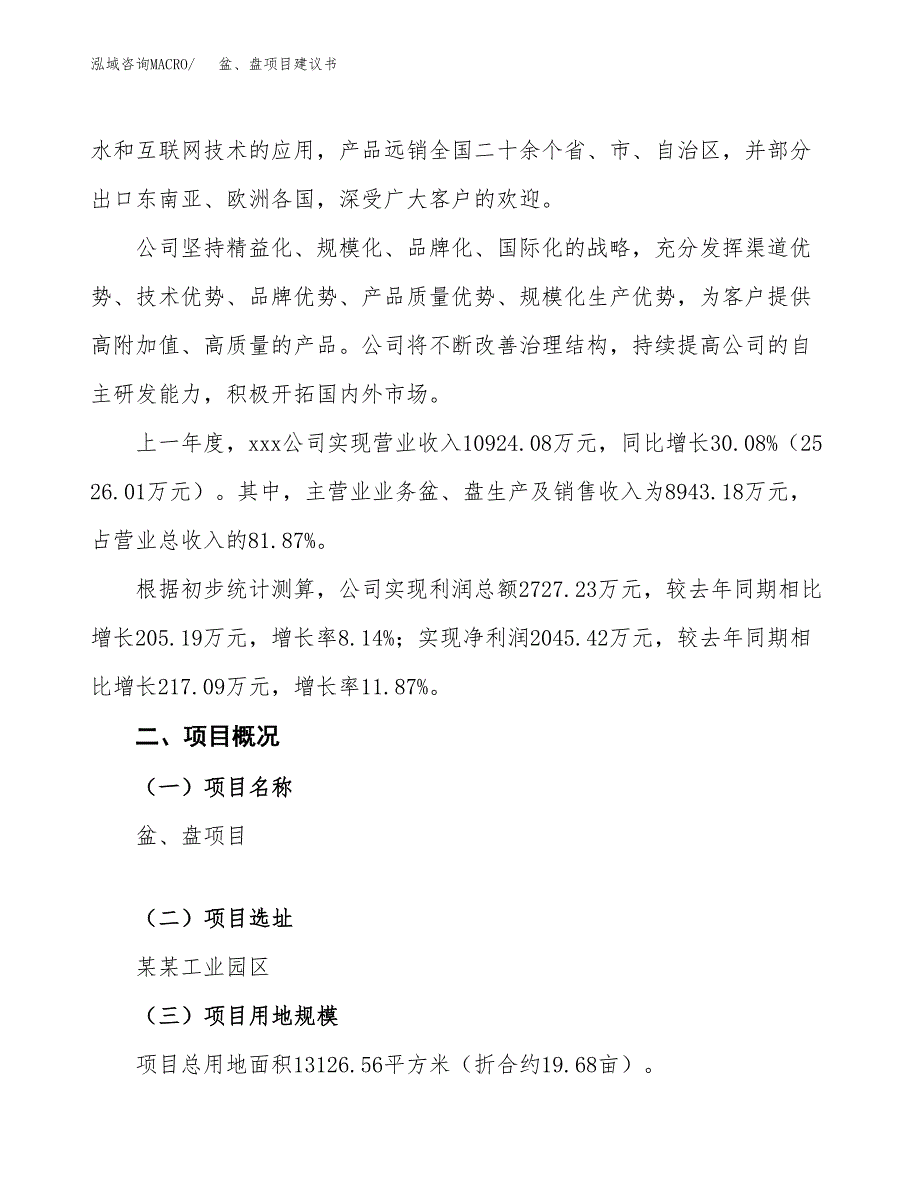 泓域咨询MACRO/　盆、盘项目建议书

水和互联网技术的应用，产品远销全国二十余个省、市、自治区，并部分出口东南亚、欧洲各国，深受广大客户的欢迎。

公司坚持精益化、规模化、品牌化、国际化的战略，充分发挥渠道优势、技术优势、品牌优势、产品质量优势、规模化生产优势，为客户提供高附加值、高质量的产品。公司将不断改善治理结构，持续提高公司的自主研发能力，积极开拓国内外市场。

上一年度，xxx公司实现营业收入10924.08万元，同比增长30.08%（2526.01万元）。其中，主营业业务盆、盘生产及销售收入为8943.18万元，占营业总收入的81.87%。

根据初步统计测算，公司实现利润总额2727.23万元，较去年同期相比增长205.19万元，增长率8.14%；实现净利润2045.42万元，较去年同期相比增长217.09万元，增长率11.87%。

二、项目概况

（一）项目名称

盆、盘项目

（二）项目选址

某某工业园区

（三）项目用地规模

项目总用地面积13126.56平方米（折合约19.68亩）。